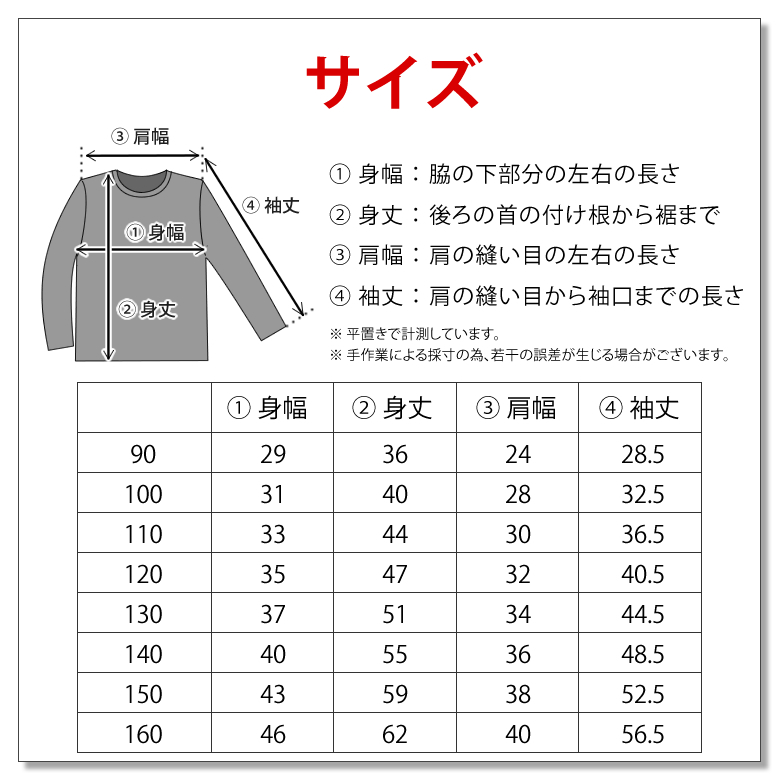 サイズ

③ 肩幅
④ 袖丈
① 身幅
② 身丈

① 身幅：脇の下部分の左右の長さ
② 身丈：後ろの首の付け根から裾まで
③ 肩幅：肩の縫い目の左右の長さ
④ 袖丈：肩の縫い目から袖口までの長さ

※ 平置きで計測しています。
※ 手作業による採寸の為、若干の誤差が生じる場合がございます。

| | ① 身幅 | ② 身丈 | ③ 肩幅 | ④ 袖丈 |
|---|---|---|---|---|
| 90 | 29 | 36 | 24 | 28.5 |
| 100 | 31 | 40 | 28 | 32.5 |
| 110 | 33 | 44 | 30 | 36.5 |
| 120 | 35 | 47 | 32 | 40.5 |
| 130 | 37 | 51 | 34 | 44.5 |
| 140 | 40 | 55 | 36 | 48.5 |
| 150 | 43 | 59 | 38 | 52.5 |
| 160 | 46 | 62 | 40 | 56.5 |